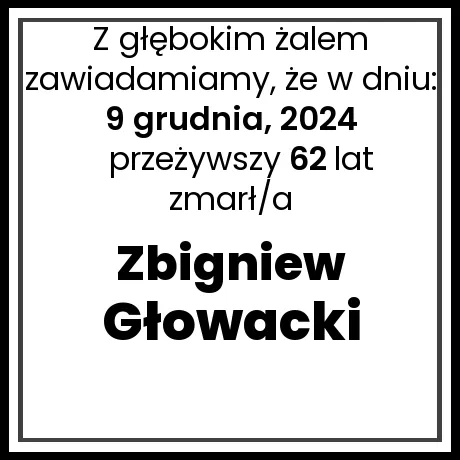 Z głębokim żalem zawiadamiamy, że w dniu:
9 grudnia, 2024
przeżywszy 62 lat
zmarł/a

Zbigniew
Głowacki